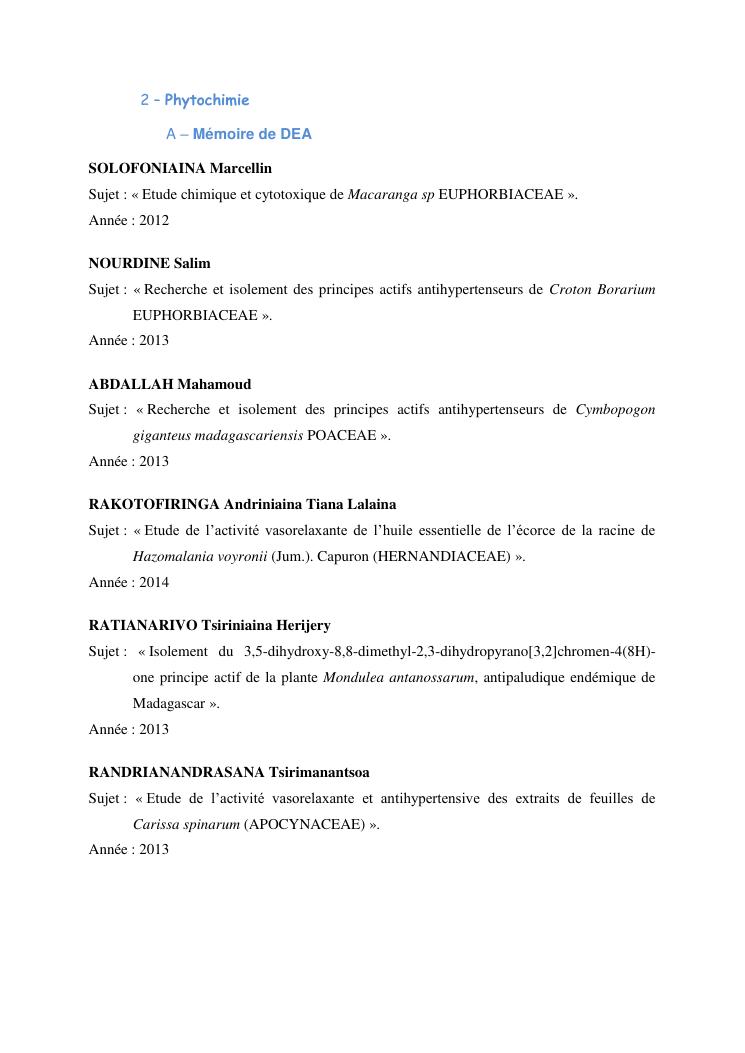 2 – Phytochimie

A – Mémoire de DEA

SOLOFONIAINA Marcellin
Sujet : « Etude chimique et cytotoxique de Macaranga sp EUPHORBIACEAE ».
Année : 2012

NOURDINE Salim
Sujet : « Recherche et isolement des principes actifs antihypertenseurs de Croton Borarium EUPHORBIACEAE ».
Année : 2013

ABDALLAH Mahamoud
Sujet : « Recherche et isolement des principes actifs antihypertenseurs de Cymbopogon giganteus madagascariensis POACEAE ».
Année : 2013

RAKOTOFIRINGA Andriniaina Tiana Lalaina
Sujet : « Etude de l'activité vasorelaxante de l'huile essentielle de l'écorce de la racine de Hazomalania voyronii (Jum.). Capuron (HERNANDIACEAE) ».
Année : 2014

RATIANARIVO Tsiriniaina Herijery
Sujet : « Isolement du 3,5-dihydroxy-8,8-dimethyl-2,3-dihydropyrano[3,2]chromen-4(8H)-one principe actif de la plante Mondulea antanossarum, antipaludique endémique de Madagascar ».
Année : 2013

RANDRIANANDRASANA Tsirimanantsoa
Sujet : « Etude de l'activité vasorelaxante et antihypertensive des extraits de feuilles de Carissa spinarum (APOCYNACEAE) ».
Année : 2013